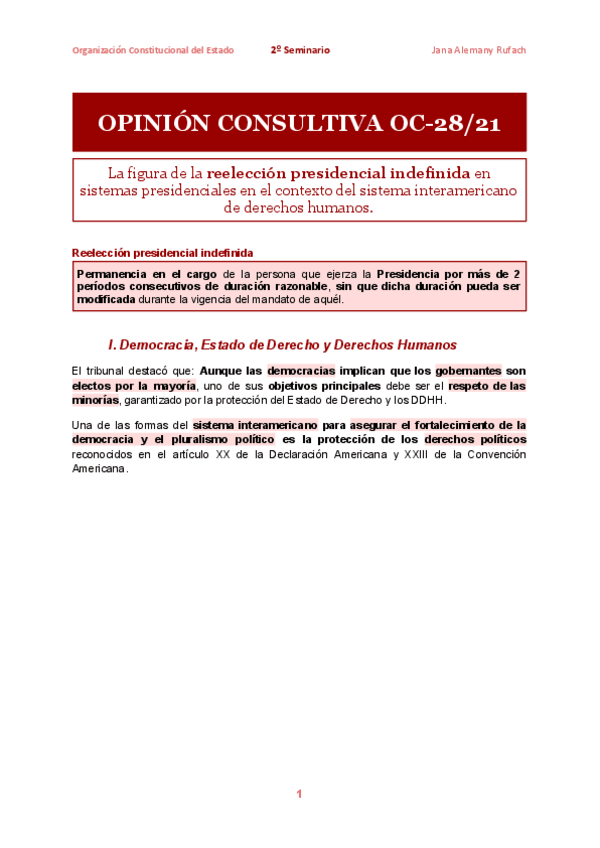 Organización Constitucional del Estado 2º Seminario Jana Alemany Rufach

OPINIÓN CONSULTIVA OC-28/21

La figura de la reelección presidencial indefinida en sistemas presidenciales en el contexto del sistema interamericano de derechos humanos.

Reelección presidencial indefinida

Permanencia en el cargo de la persona que ejerza la Presidencia por más de 2 períodos consecutivos de duración razonable, sin que dicha duración pueda ser modificada durante la vigencia del mandato de aquél.

I. Democracia, Estado de Derecho y Derechos Humanos

El tribunal destacó que: Aunque las democracias implican que los gobernantes son electos por la mayoría, uno de sus objetivos principales debe ser el respeto de las minorías, garantizado por la protección del Estado de Derecho y los DDHH.

Una de las formas del sistema interamericano para asegurar el fortalecimiento de la democracia y el pluralismo político es la protección de los derechos políticos reconocidos en el artículo XX de la Declaración Americana y XXIII de la Convención Americana.

1